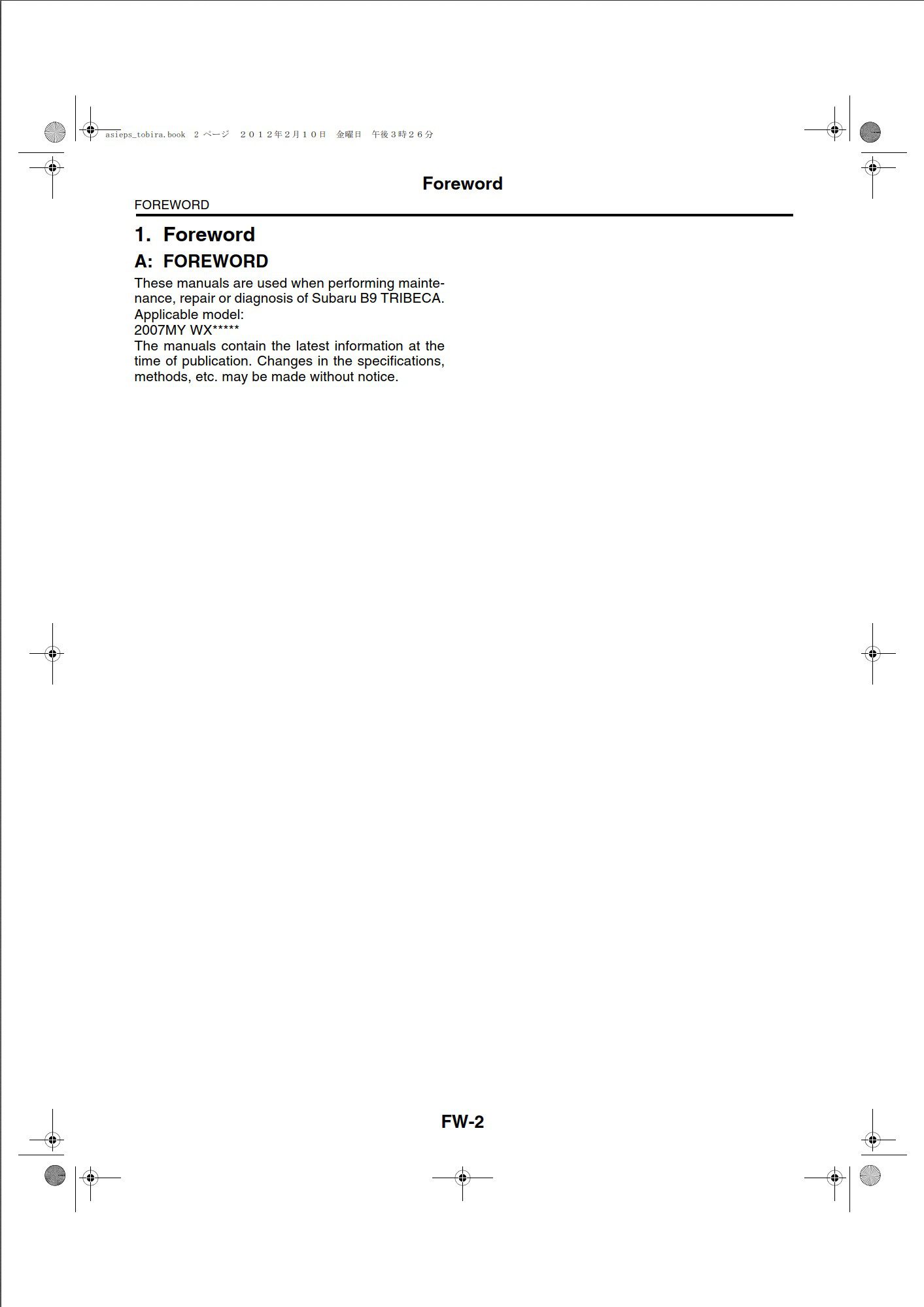 asieps_tobira.book 2 ページ ２０１２年２月１０日 金曜日 午後３時２６分

Foreword

FOREWORD

1. Foreword

A: FOREWORD

These manuals are used when performing maintenance, repair or diagnosis of Subaru B9 TRIBECA.
Applicable model:
2007MY WX*****
The manuals contain the latest information at the time of publication. Changes in the specifications, methods, etc. may be made without notice.

FW-2